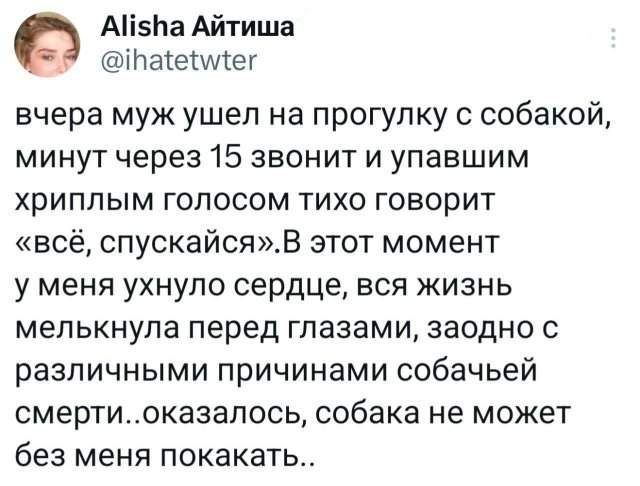 Alisha Айтиша
@ihatetwter

вчера муж ушел на прогулку с собакой, минут через 15 звонит и упавшим хриплым голосом тихо говорит «всё, спускайся».В этот момент у меня ухнуло сердце, вся жизнь мелькнула перед глазами, заодно с различными причинами собачьей смерти..оказалось, собака не может без меня покакать..